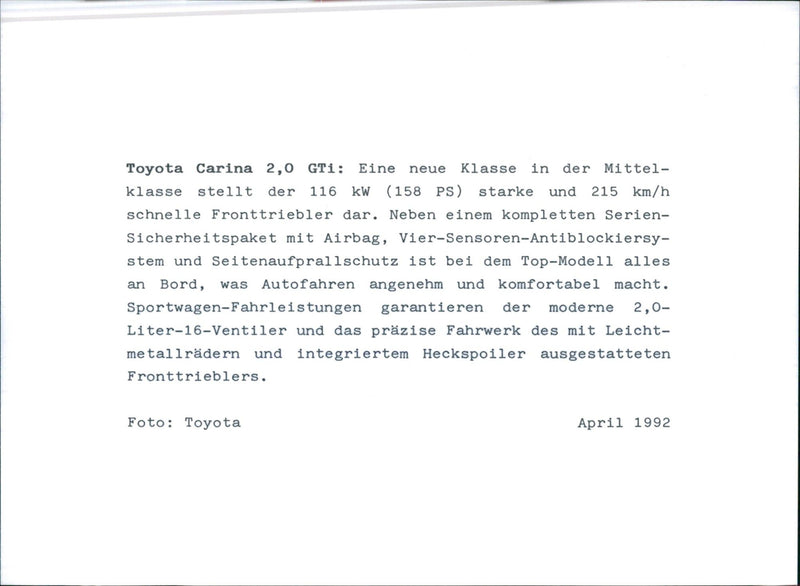 Toyota Carina 2,0 GTi: Eine neue Klasse in der Mittelklasse stellt der 116 kW (158 PS) starke und 215 km/h schnelle Fronttriebler dar. Neben einem kompletten Serien-Sicherheitspaket mit Airbag, Vier-Sensoren-Antiblockiersystem und Seitenaufprallschutz ist bei dem Top-Modell alles an Bord, was Autofahren angenehm und komfortabel macht. Sportwagen-Fahrleistungen garantieren der moderne 2,0-Liter-16-Ventiler und das präzise Fahrwerk des mit Leichtmetallrädern und integriertem Heckspoiler ausgestatteten Fronttrieblers.

Foto: Toyota

April 1992